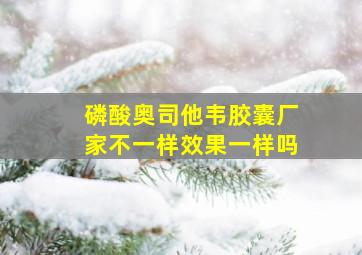 磷酸奥司他韦胶囊厂家不一样效果一样吗